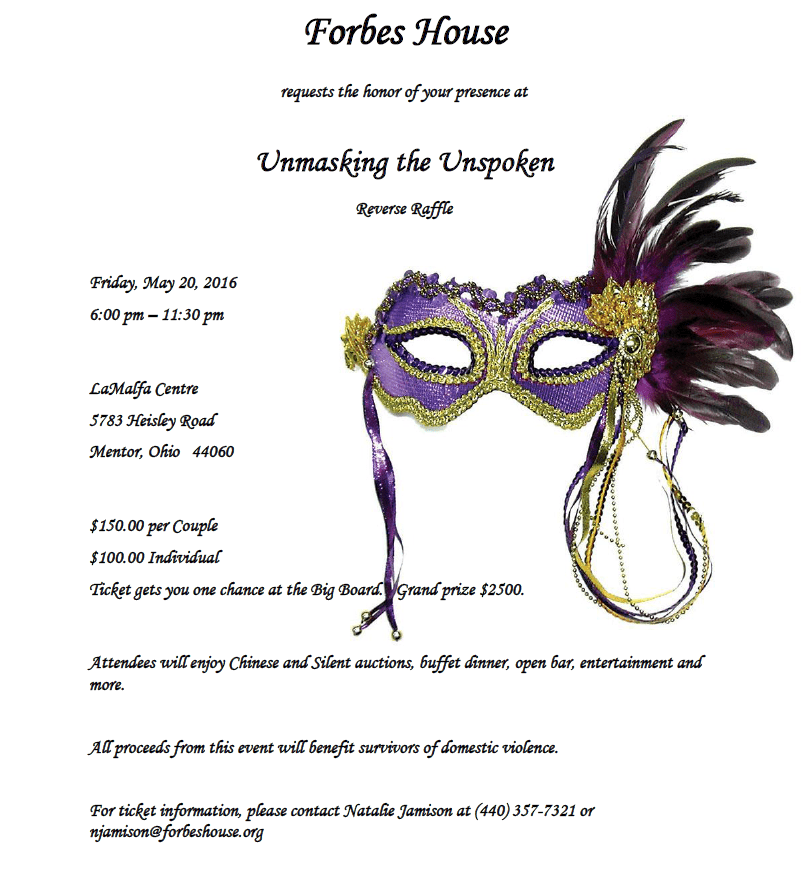 Forbes House

requests the honor of your presence at

Unmasking the Unspoken

Reverse Raffle

Friday, May 20, 2016

6:00 pm – 11:30 pm

LaMalfa Centre

5783 Heisley Road

Mentor, Ohio 44060

$150.00 per Couple

$100.00 Individual

Ticket gets you one chance at the Big Board. Grand prize $2500.

Attendees will enjoy Chinese and Silent auctions, buffet dinner, open bar, entertainment and more.

All proceeds from this event will benefit survivors of domestic violence.

For ticket information, please contact Natalie Jamison at (440) 357-7321 or njamison@forbeshouse.org